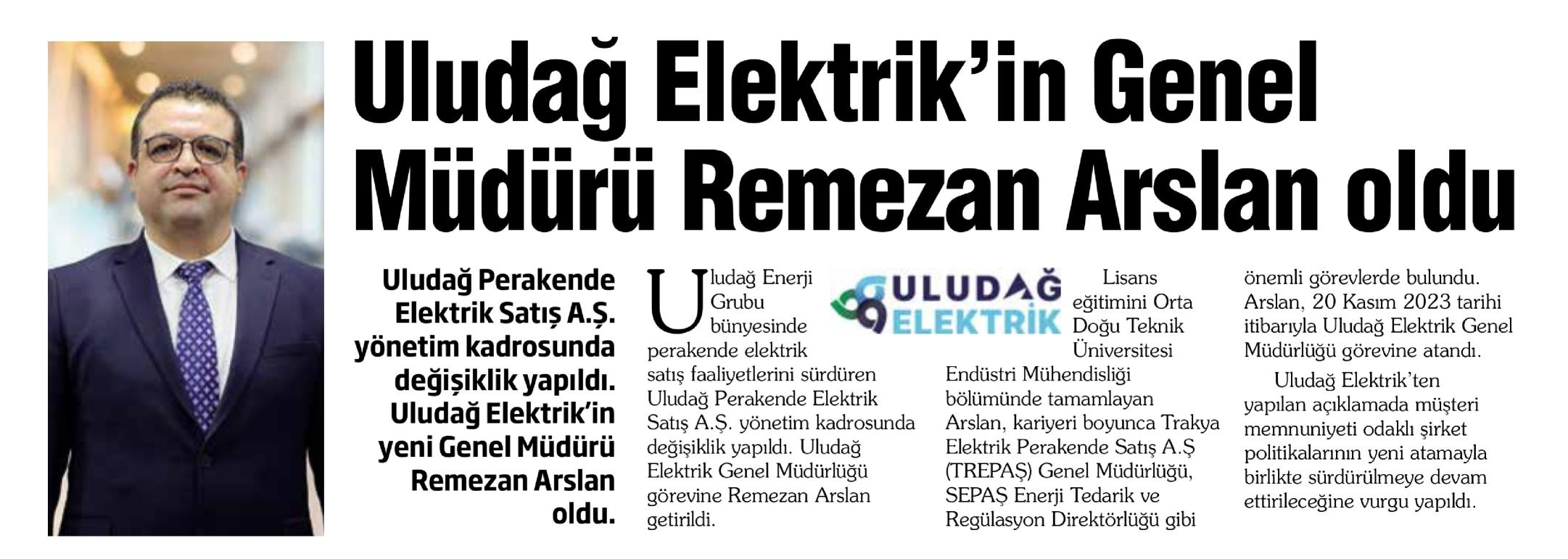 Uludağ Elektrik'in Genel Müdürü Remezan Arslan oldu

Uludağ Perakende Elektrik Satış A.Ş. yönetim kadrosunda değişiklik yapıldı. Uludağ Elektrik'in yeni Genel Müdürü Remezan Arslan oldu.

Uludağ Enerji Grubu bünyesinde perakende elektrik satış faaliyetlerini sürdüren Uludağ Perakende Elektrik Satış A.Ş. yönetim kadrosunda değişiklik yapıldı. Uludağ Elektrik Genel Müdürlüğü görevine Remezan Arslan getirildi.

ULUDAĞ ELEKTRİK

Lisans eğitimini Orta Doğu Teknik Üniversitesi Endüstri Mühendisliği bölümünde tamamlayan Arslan, kariyeri boyunca Trakya Elektrik Perakende Satış A.Ş (TREPAŞ) Genel Müdürlüğü, SEPAŞ Enerji Tedarik ve Regülasyon Direktörlüğü gibi önemli görevlerde bulundu. Arslan, 20 Kasım 2023 tarihi itibarıyla Uludağ Elektrik Genel Müdürlüğü görevine atandı.

Uludağ Elektrik'ten yapılan açıklamada müşteri memnuniyeti odaklı şirket politikalarının yeni atamayla birlikte sürdürülmeye devam ettirileceğine vurgu yapıldı.